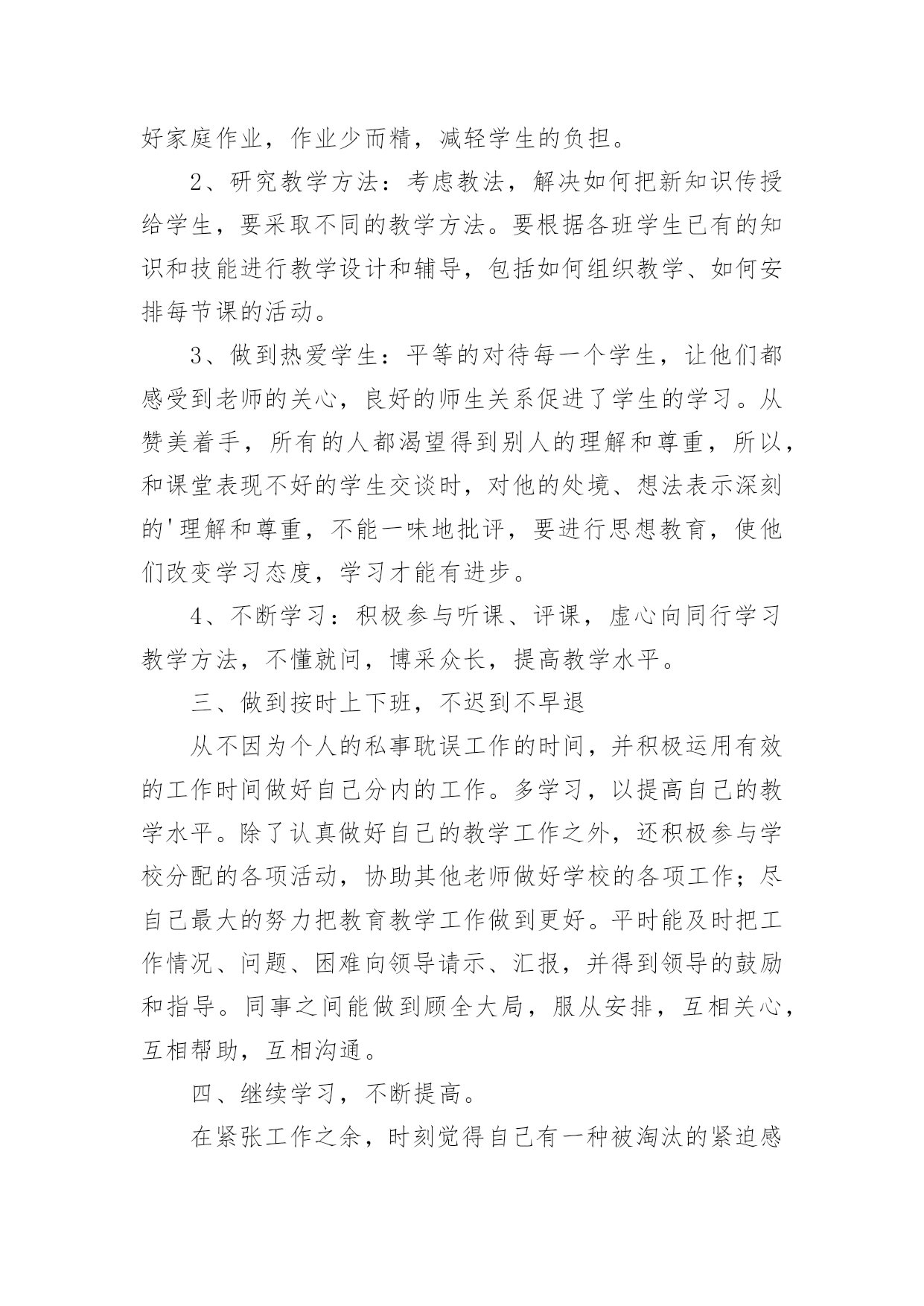 好家庭作业，作业少而精，减轻学生的负担。

2、研究教学方法：考虑教法，解决如何把新知识传授给学生，要采取不同的教学方法。要根据各班学生已有的知识和技能进行教学设计和辅导，包括如何组织教学、如何安排每节课的活动。

3、做到热爱学生：平等的对待每一个学生，让他们都感受到老师的关心，良好的师生关系促进了学生的学习。从赞美着手，所有的人都渴望得到别人的理解和尊重，所以，和课堂表现不好的学生交谈时，对他的处境、想法表示深刻的'理解和尊重，不能一味地批评，要进行思想教育，使他们改变学习态度，学习才能有进步。

4、不断学习：积极参与听课、评课，虚心向同行学习教学方法，不懂就问，博采众长，提高教学水平。

三、做到按时上下班，不迟到不早退

从不因为个人的私事耽误工作的时间，并积极运用有效的工作时间做好自己分内的工作。多学习，以提高自己的教学水平。除了认真做好自己的教学工作之外，还积极参与学校分配的各项活动，协助其他老师做好学校的各项工作；尽自己最大的努力把教育教学工作做到更好。平时能及时把工作情况、问题、困难向领导请示、汇报，并得到领导的鼓励和指导。同事之间能做到顾全大局，服从安排，互相关心，互相帮助，互相沟通。

四、继续学习，不断提高。

在紧张工作之余，时刻觉得自己有一种被淘汰的紧迫感